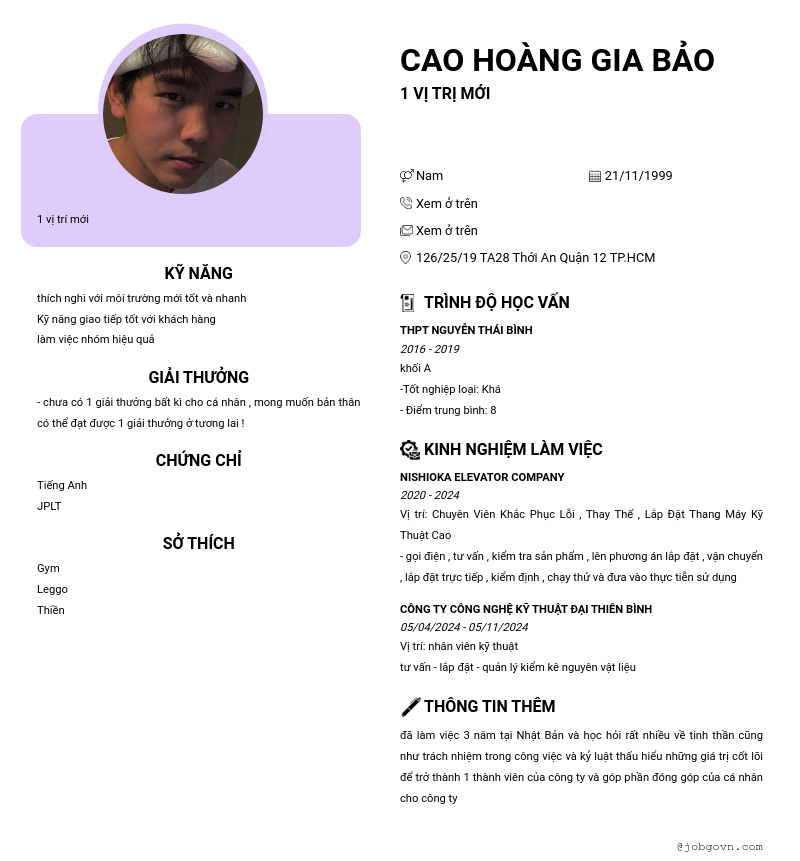 1 vị trí mới

KỸ NĂNG

thích nghi với môi trường mới tốt và nhanh
Kỹ năng giao tiếp tốt với khách hàng
làm việc nhóm hiệu quả

GIẢI THƯỞNG

- chưa có 1 giải thưởng bất kì cho cá nhân , mong muốn bản thân có thể đạt được 1 giải thưởng ở tương lai !

CHỨNG CHỈ

Tiếng Anh
JPLT

SỞ THÍCH

Gym
Leggo
Thiền

CAO HOÀNG GIA BẢO

1 VỊ TRỊ MỚI

Nam
21/11/1999
Xem ở trên
Xem ở trên
126/25/19 TA28 Thới An Quận 12 TP.HCM

TRÌNH ĐỘ HỌC VẤN

THPT NGUYỄN THÁI BÌNH
2016 - 2019
khối A
-Tốt nghiệp loại: Khá
- Điểm trung bình: 8

KINH NGHIỆM LÀM VIỆC

NISHIOKA ELEVATOR COMPANY
2020 - 2024
Vị trí: Chuyên Viên Khắc Phục Lỗi , Thay Thế , Lắp Đặt Thang Máy Kỹ Thuật Cao
- gọi điện , tư vấn , kiểm tra sản phẩm , lên phương án lắp đặt , vận chuyển , lắp đặt trực tiếp , kiểm định , chạy thử và đưa vào thực tiễn sử dụng

CÔNG TY CÔNG NGHỆ KỸ THUẬT ĐẠI THIÊN BÌNH
05/04/2024 - 05/11/2024
Vị trí: nhân viên kỹ thuật
tư vấn - lắp đặt - quản lý kiểm kê nguyên vật liệu

THÔNG TIN THÊM

đã làm việc 3 năm tại Nhật Bản và học hỏi rất nhiều về tinh thần cũng như trách nhiệm trong công việc và kỷ luật thấu hiểu những giá trị cốt lõi để trở thành 1 thành viên của công ty và góp phần đóng góp của cá nhân cho công ty

@jobgovn.com